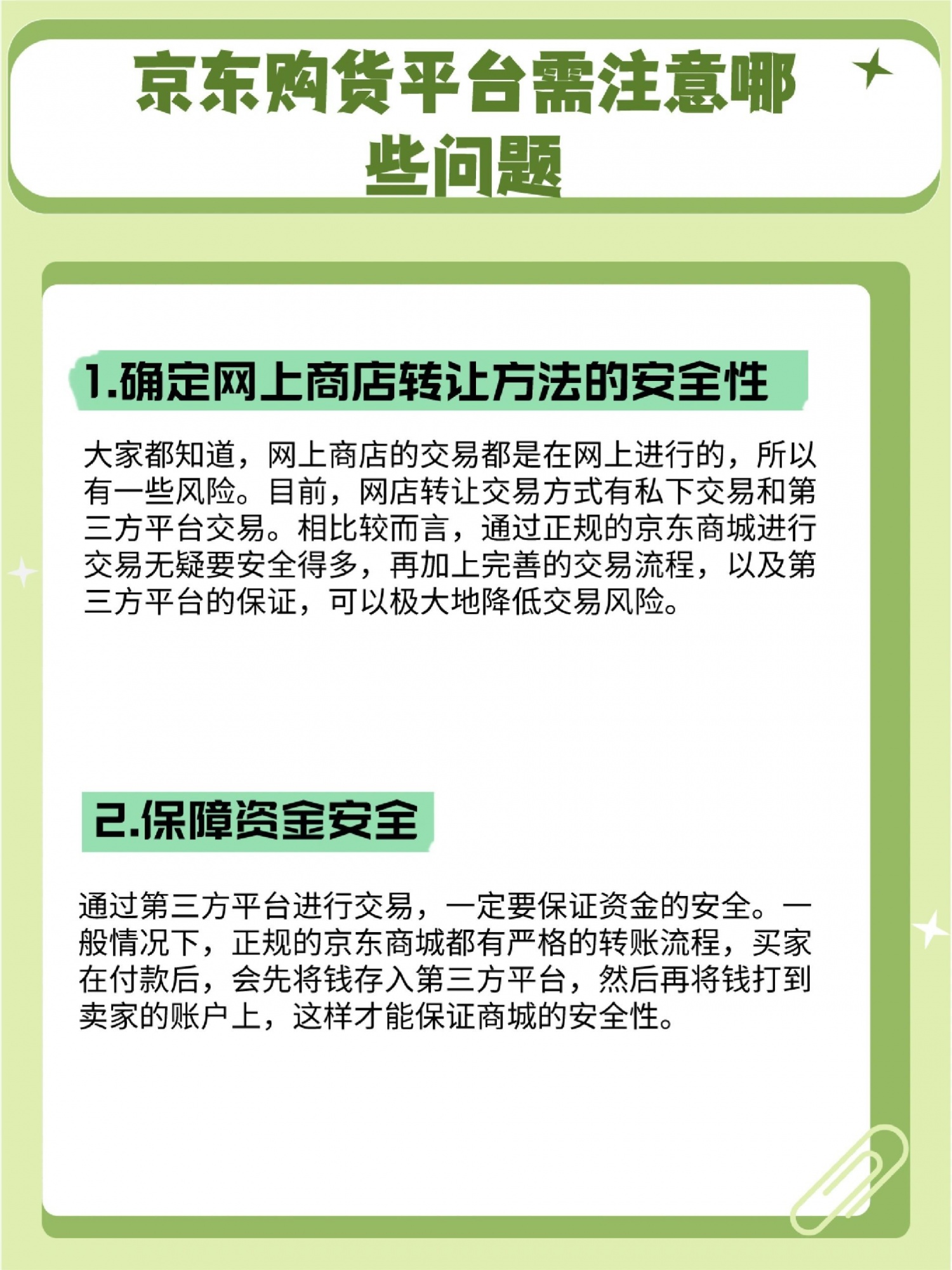 京东购货平台需注意哪些问题

1.确定网上商店转让方法的安全性

大家都知道，网上商店的交易都是在网上进行的，所以有一些风险。目前，网店转让交易方式有私下交易和第三方平台交易。相比较而言，通过正规的京东商城进行交易无疑要安全得多，再加上完善的交易流程，以及第三方平台的保证，可以极大地降低交易风险。

2.保障资金安全

通过第三方平台进行交易，一定要保证资金的安全。一般情况下，正规的京东商城都有严格的转账流程，买家在付款后，会先将钱存入第三方平台，然后再将钱打到卖家的账户上，这样才能保证商城的安全性。